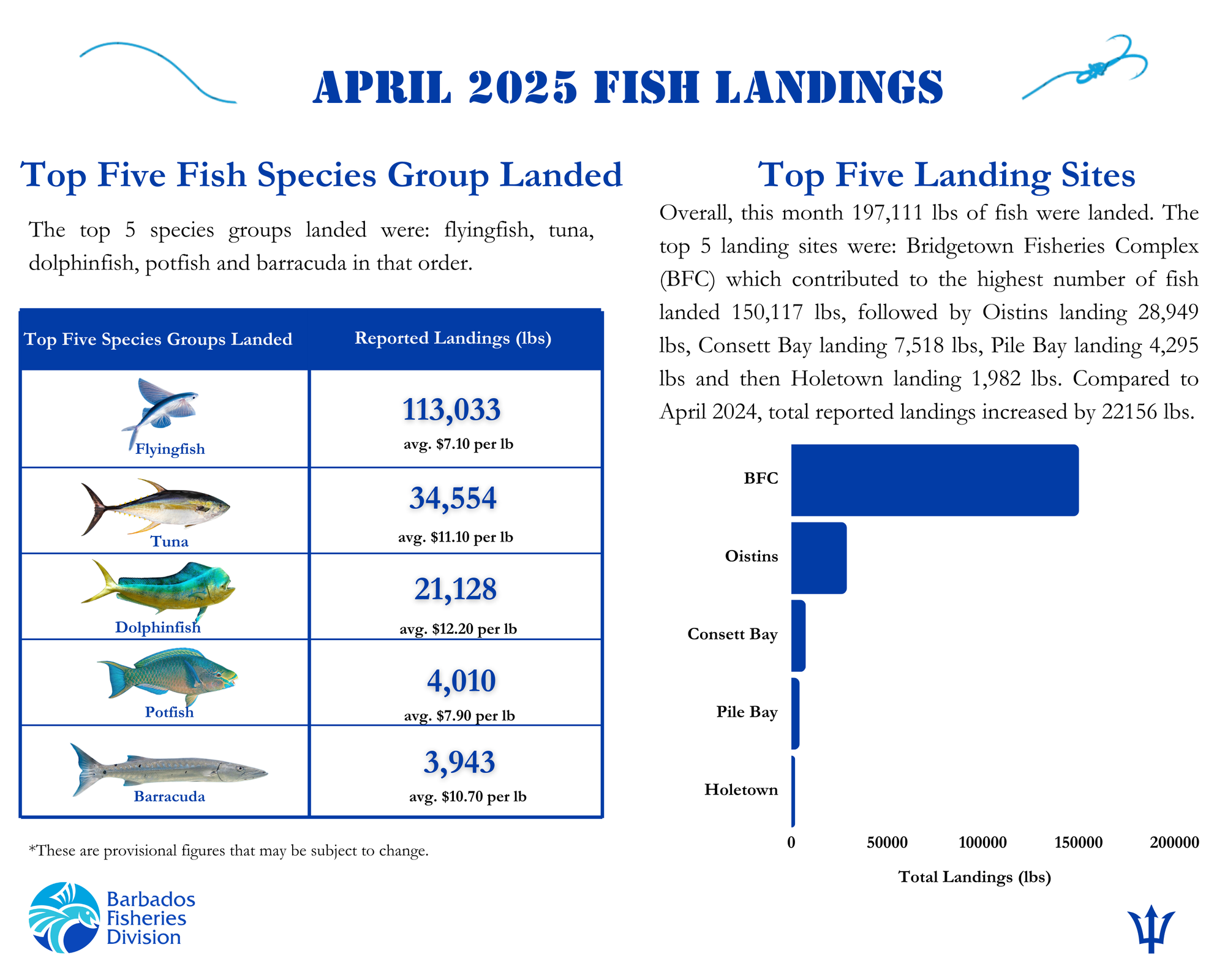 APRIL 2025 FISH LANDINGS

Top Five Fish Species Group Landed

The top 5 species groups landed were: flyingfish, tuna, dolphinfish, potfish and barracuda in that order.

| Top Five Species Groups Landed | Reported Landings (lbs) |
|---|---|
| Flyingfish | 113,033 avg. \$7.10 per lb |
| Tuna | 34,554 avg. \$11.10 per lb |
| Dolphinfish | 21,128 avg. \$12.20 per lb |
| Potfish | 4,010 avg. \$7.90 per lb |
| Barracuda | 3,943 avg. \$10.70 per lb |

*These are provisional figures that may be subject to change.

Barbados Fisheries Division

Top Five Landing Sites

Overall, this month 197,111 lbs of fish were landed. The top 5 landing sites were: Bridgetown Fisheries Complex (BFC) which contributed to the highest number of fish landed 150,117 lbs, followed by Oistins landing 28,949 lbs, Consett Bay landing 7,518 lbs, Pile Bay landing 4,295 lbs and then Holetown landing 1,982 lbs. Compared to April 2024, total reported landings increased by 22156 lbs.

BFC
Oistins
Consett Bay
Pile Bay
Holetown

0 50000 100000 150000 200000
Total Landings (lbs)